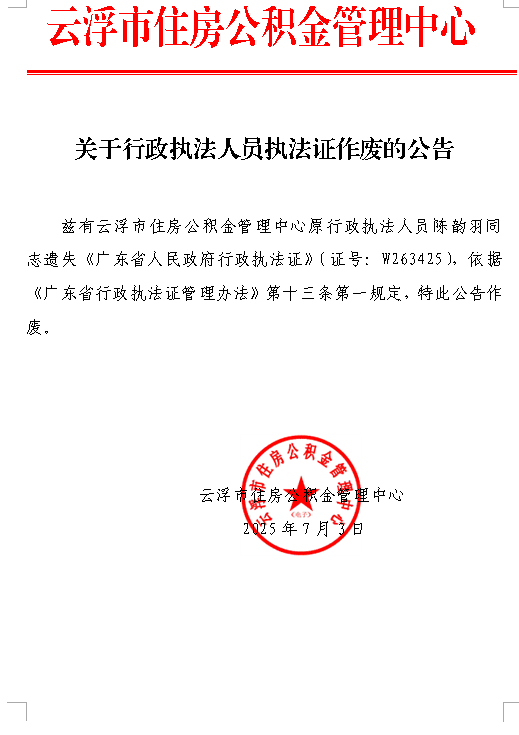 云浮市住房公积金管理中心

关于行政执法人员执法证作废的公告

兹有云浮市住房公积金管理中心原行政执法人员陈韵羽同志遗失《广东省人民政府行政执法证》（证号：W263425），依据《广东省行政执法证管理办法》第十三条第一规定，特此公告作废。

云浮市住房公积金管理中心
2025年7月3日

云浮市住房公积金管理中心
（电子）